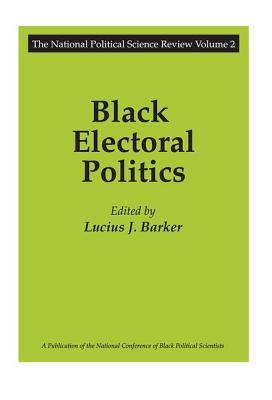 The National Political Science Review Volume 2

Black Electoral Politics

Edited by
Lucius J. Barker

A Publication of the National Conference of Black Political Scientists